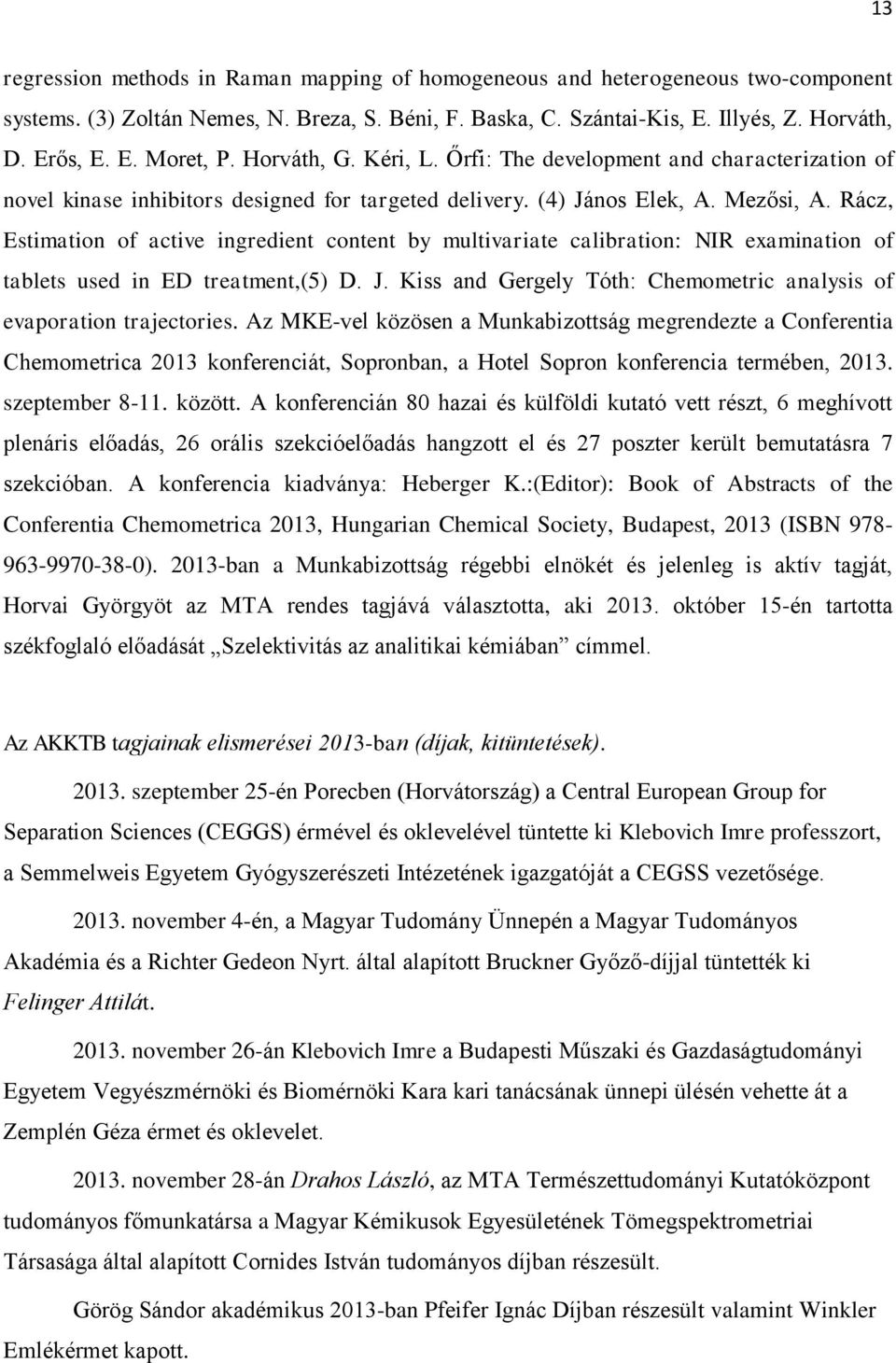 13

regression methods in Raman mapping of homogeneous and heterogeneous two-component systems. (3) Zoltán Nemes, N. Breza, S. Béni, F. Baska, C. Szántai-Kis, E. Illyés, Z. Horváth, D. Erős, E. E. Moret, P. Horváth, G. Kéri, L. Őrfi: The development and characterization of novel kinase inhibitors designed for targeted delivery. (4) János Elek, A. Mezősi, A. Rácz, Estimation of active ingredient content by multivariate calibration: NIR examination of tablets used in ED treatment,(5) D. J. Kiss and Gergely Tóth: Chemometric analysis of evaporation trajectories. Az MKE-vel közösen a Munkabizottság megrendezte a Conferentia Chemometrica 2013 konferenciát, Sopronban, a Hotel Sopron konferencia termében, 2013. szeptember 8-11. között. A konferencián 80 hazai és külföldi kutató vett részt, 6 meghívott plenáris előadás, 26 orális szekcióelőadás hangzott el és 27 poszter került bemutatásra 7 szekcióban. A konferencia kiadványa: Heberger K.:(Editor): Book of Abstracts of the Conferentia Chemometrica 2013, Hungarian Chemical Society, Budapest, 2013 (ISBN 978-963-9970-38-0). 2013-ban a Munkabizottság régebbi elnökét és jelenleg is aktív tagját, Horvai Györgyöt az MTA rendes tagjává választotta, aki 2013. október 15-én tartotta székfoglaló előadását „Szelektivitás az analitikai kémiában” címmel.

Az AKKTB tagjainak elismerései 2013-ban (díjak, kitüntetések).

2013. szeptember 25-én Porecben (Horvátország) a Central European Group for Separation Sciences (CEGGS) érmével és oklevelével tüntette ki Klebovich Imre professzort, a Semmelweis Egyetem Gyógyszerészeti Intézetének igazgatóját a CEGSS vezetősége.

2013. november 4-én, a Magyar Tudomány Ünnepén a Magyar Tudományos Akadémia és a Richter Gedeon Nyrt. által alapított Bruckner Győző-díjjal tüntették ki Felinger Attilát.

2013. november 26-án Klebovich Imre a Budapesti Műszaki és Gazdaságtudományi Egyetem Vegyészmérnöki és Biomérnöki Kara kari tanácsának ünnepi ülésén vehette át a Zemplén Géza érmet és oklevelet.

2013. november 28-án Drahos László, az MTA Természettudományi Kutatóközpont tudományos főmunkatársa a Magyar Kémikusok Egyesületének Tömegspektrometriai Társasága által alapított Cornides István tudományos díjban részesült.

Görög Sándor akadémikus 2013-ban Pfeifer Ignác Díjban részesült valamint Winkler Emlékérmet kapott.